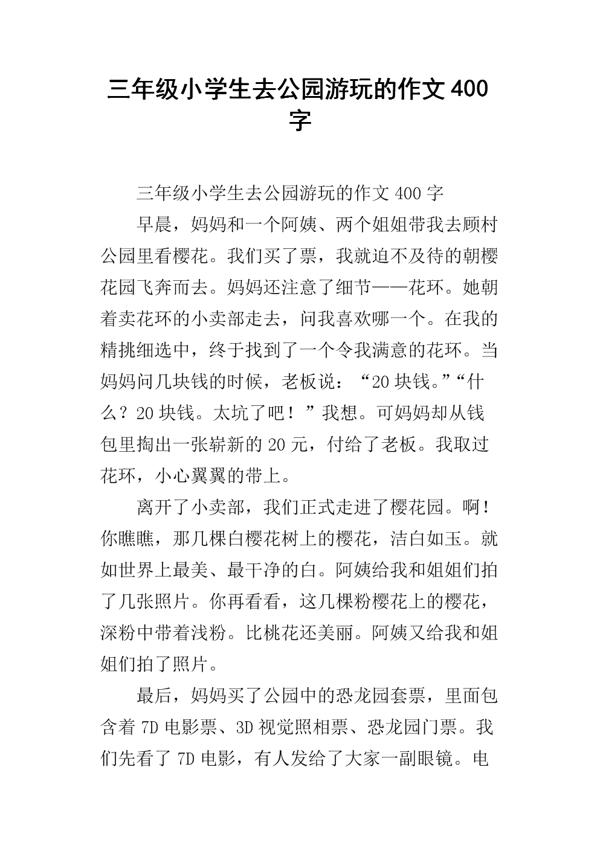 三年级小学生去公园游玩的作文 400 字

三年级小学生去公园游玩的作文 400 字

早晨，妈妈和一个阿姨、两个姐姐带我去顾村公园里看樱花。我们买了票，我就迫不及待的朝樱花园飞奔而去。妈妈还注意了细节——花环。她朝着卖花环的小卖部走去，问我喜欢哪一个。在我的精挑细选中，终于找到了一个令我满意的花环。当妈妈问几块钱的时候，老板说：“20 块钱。”“什么？20 块钱。太坑了吧！”我想。可妈妈却从钱包里掏出一张崭新的 20 元，付给了老板。我取过花环，小心翼翼的带上。

离开了小卖部，我们正式走进了樱花园。啊！你瞧瞧，那几棵白樱花树上的樱花，洁白如玉。就如世界上最美、最干净的白。阿姨给我和姐姐们拍了几张照片。你再看看，这几棵粉樱花上的樱花，深粉中带着浅粉。比桃花还美丽。阿姨又给我和姐姐们拍了照片。

最后，妈妈买了公园中的恐龙园套票，里面包含着 7D 电影票、3D 视觉照相票、恐龙园门票。我们先看了 7D 电影，有人发给了大家一副眼镜。电